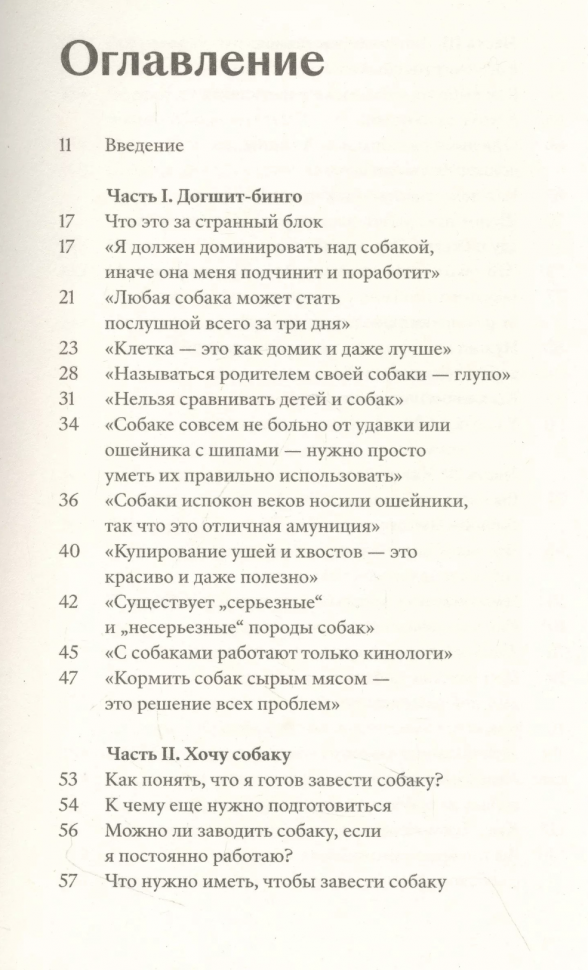 Оглавление

11 Введение

Часть I. Догшит-бинго

17 Что это за странный блок

17 «Я должен доминировать над собакой, иначе она меня подчинит и поработит»

21 «Любая собака может стать послушной всего за три дня»

23 «Клетка — это как домик и даже лучше»

28 «Называться родителем своей собаки — глупо»

31 «Нельзя сравнивать детей и собак»

34 «Собаке совсем не больно от удавки или ошейника с шипами — нужно просто уметь их правильно использовать»

36 «Собаки испокон веков носили ошейники, так что это отличная амуниция»

40 «Купирование ушей и хвостов — это красиво и даже полезно»

42 «Существует „серьезные“ и „несерьезные“ породы собак»

45 «С собаками работают только кинологи»

47 «Кормить собак сырым мясом — это решение всех проблем»

Часть II. Хочу собаку

53 Как понять, что я готов завести собаку?

54 К чему еще нужно подготовиться

56 Можно ли заводить собаку, если я постоянно работаю?

57 Что нужно иметь, чтобы завести собаку